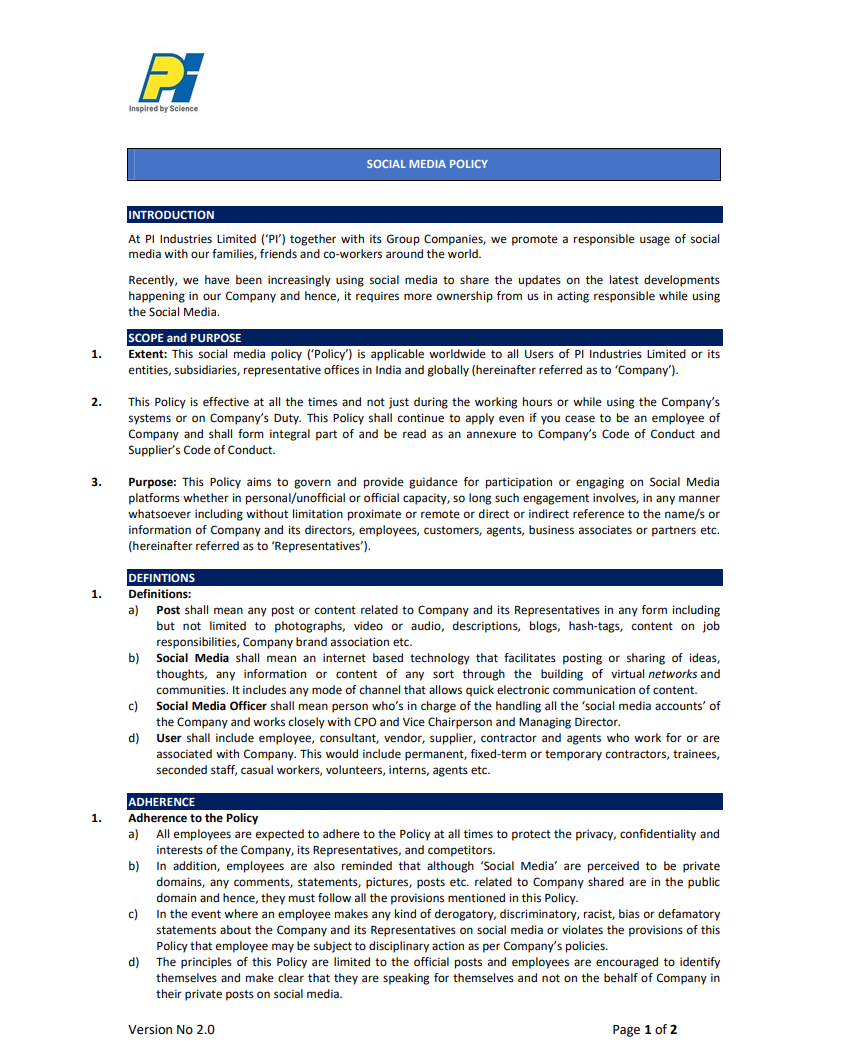 PI
Inspired by Science

SOCIAL MEDIA POLICY

INTRODUCTION

At PI Industries Limited ('PI') together with its Group Companies, we promote a responsible usage of social media with our families, friends and co-workers around the world.

Recently, we have been increasingly using social media to share the updates on the latest developments happening in our Company and hence, it requires more ownership from us in acting responsible while using the Social Media.

SCOPE and PURPOSE

1. Extent: This social media policy ('Policy') is applicable worldwide to all Users of PI Industries Limited or its entities, subsidiaries, representative offices in India and globally (hereinafter referred as to 'Company').

2. This Policy is effective at all the times and not just during the working hours or while using the Company's systems or on Company's Duty. This Policy shall continue to apply even if you cease to be an employee of Company and shall form integral part of and be read as an annexure to Company's Code of Conduct and Supplier's Code of Conduct.

3. Purpose: This Policy aims to govern and provide guidance for participation or engaging on Social Media platforms whether in personal/unofficial or official capacity, so long such engagement involves, in any manner whatsoever including without limitation proximate or remote or direct or indirect reference to the name/s or information of Company and its directors, employees, customers, agents, business associates or partners etc. (hereinafter referred as to 'Representatives').

DEFINTIONS

1. Definitions:
a) Post shall mean any post or content related to Company and its Representatives in any form including but not limited to photographs, video or audio, descriptions, blogs, hash-tags, content on job responsibilities, Company brand association etc.
b) Social Media shall mean an internet based technology that facilitates posting or sharing of ideas, thoughts, any information or content of any sort through the building of virtual networks and communities. It includes any mode of channel that allows quick electronic communication of content.
c) Social Media Officer shall mean person who's in charge of the handling all the 'social media accounts' of the Company and works closely with CPO and Vice Chairperson and Managing Director.
d) User shall include employee, consultant, vendor, supplier, contractor and agents who work for or are associated with Company. This would include permanent, fixed-term or temporary contractors, trainees, seconded staff, casual workers, volunteers, interns, agents etc.

ADHERENCE

1. Adherence to the Policy
a) All employees are expected to adhere to the Policy at all times to protect the privacy, confidentiality and interests of the Company, its Representatives, and competitors.
b) In addition, employees are also reminded that although 'Social Media' are perceived to be private domains, any comments, statements, pictures, posts etc. related to Company shared are in the public domain and hence, they must follow all the provisions mentioned in this Policy.
c) In the event where an employee makes any kind of derogatory, discriminatory, racist, bias or defamatory statements about the Company and its Representatives on social media or violates the provisions of this Policy that employee may be subject to disciplinary action as per Company's policies.
d) The principles of this Policy are limited to the official posts and employees are encouraged to identify themselves and make clear that they are speaking for themselves and not on the behalf of Company in their private posts on social media.

Version No 2.0

Page 1 of 2